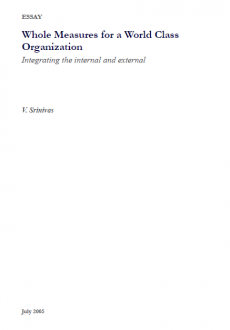 ESSAY

Whole Measures for a World Class Organization

Integrating the internal and external

V. Srinivas

July 2005